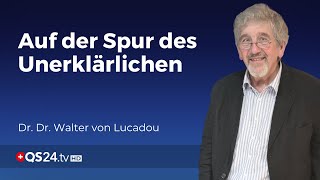 Auf der Spur des Unerklärlichen

Dr. Dr. Walter von Lucadou

QS24.tv HD